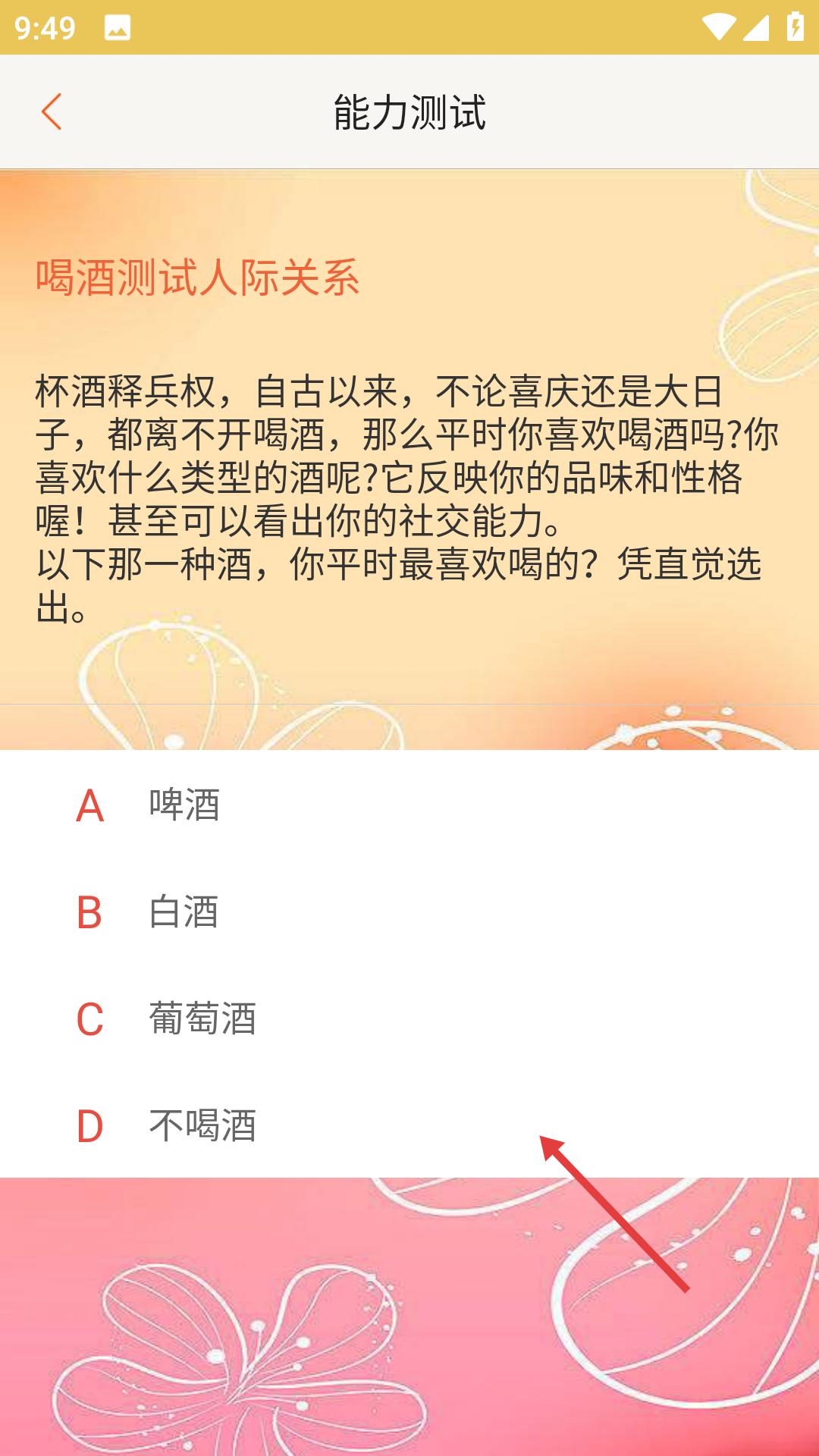 9:49

能力测试

喝酒测试人际关系

杯酒释兵权，自古以来，不论喜庆还是大日子，都离不开喝酒，那么平时你喜欢喝酒吗?你喜欢什么类型的酒呢?它反映你的品味和性格喔！甚至可以看出你的社交能力。
以下那一种酒，你平时最喜欢喝的？凭直觉选出。

A 啤酒

B 白酒

C 葡萄酒

D 不喝酒